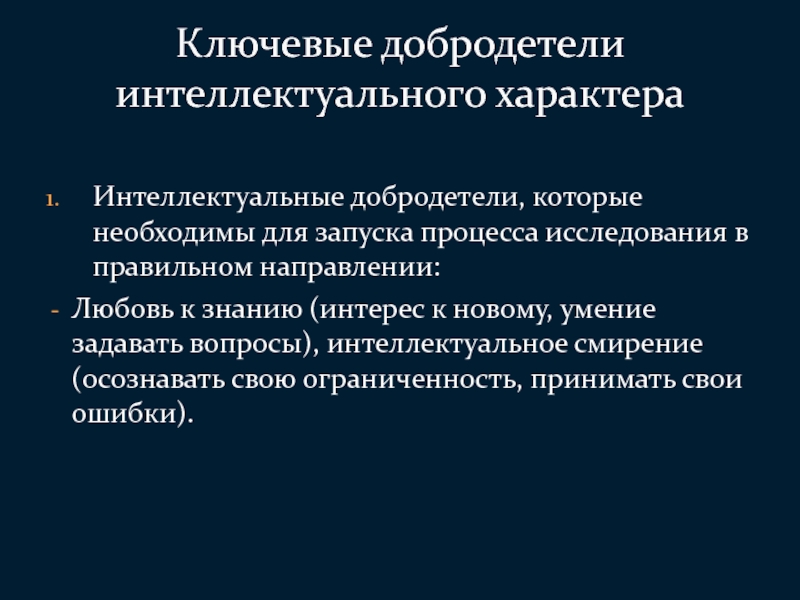 Ключевые добродетели интеллектуального характера

1. Интеллектуальные добродетели, которые необходимы для запуска процесса исследования в правильном направлении:

- Любовь к знанию (интерес к новому, умение задавать вопросы), интеллектуальное смирение (осознавать свою ограниченность, принимать свои ошибки).